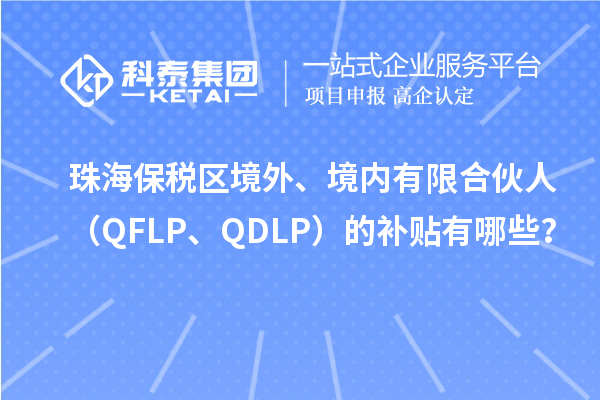 科泰集团
KETAI
一站式企业服务平台
项目申报 高企认定

珠海保税区境外、境内有限合伙人（QFLP、QDLP）的补贴有哪些？